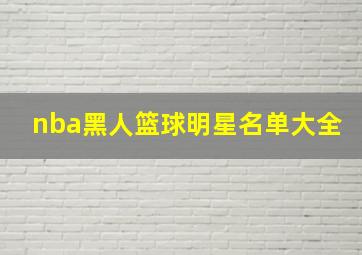 nba黑人篮球明星名单大全